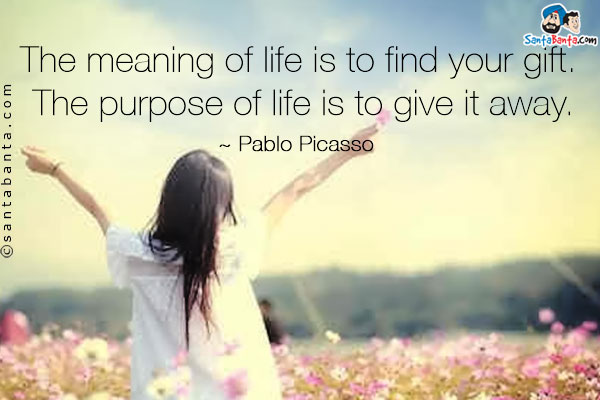 SantaBanta.com

©santabanta.com

The meaning of life is to find your gift.
The purpose of life is to give it away.

~ Pablo Picasso